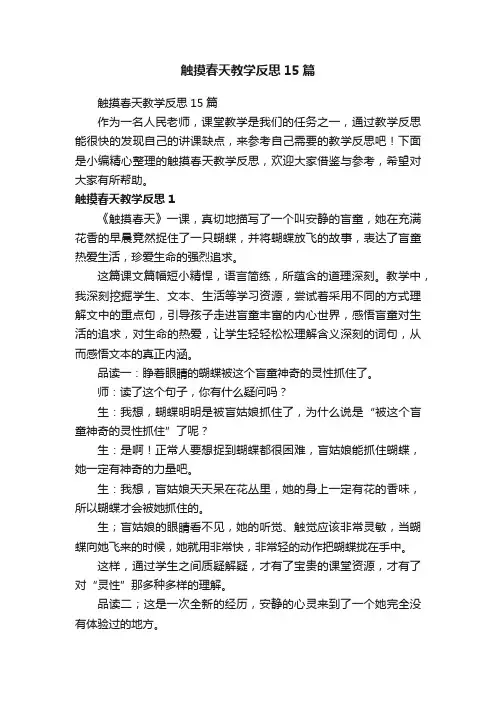 触摸春天教学反思15篇

触摸春天教学反思15篇

作为一名人民老师，课堂教学是我们的任务之一，通过教学反思能很快的发现自己的讲课缺点，来参考自己需要的教学反思吧！下面是小编精心整理的触摸春天教学反思，欢迎大家借鉴与参考，希望对大家有所帮助。

触摸春天教学反思1

《触摸春天》一课，真切地描写了一个叫安静的盲童，她在充满花香的早晨竟然捉住了一只蝴蝶，并将蝴蝶放飞的故事，表达了盲童热爱生活，珍爱生命的强烈追求。

这篇课文篇幅短小精悍，语言简练，所蕴含的道理深刻。教学中，我深刻挖掘学生、文本、生活等学习资源，尝试着采用不同的方式理解文中的重点句，引导孩子走进盲童丰富的内心世界，感悟盲童对生活的追求，对生命的热爱，让学生轻轻松松理解含义深刻的词句，从而感悟文本的真正内涵。

品读一：睁着眼睛的蝴蝶被这个盲童神奇的灵性抓住了。

师：读了这个句子，你有什么疑问吗？

生：我想，蝴蝶明明是被盲姑娘抓住了，为什么说是“被这个盲童神奇的灵性抓住”了呢？

生：是啊！正常人要想捉到蝴蝶都很困难，盲姑娘能抓住蝴蝶，她一定有神奇的力量吧。

生：我想，盲姑娘天天呆在花丛里，她的身上一定有花的香味，所以蝴蝶才会被她抓住的。

生；盲姑娘的眼睛看不见，她的听觉、触觉应该非常灵敏，当蝴蝶向她飞来的时候，她就用非常快，非常轻的动作把蝴蝶拢在手中。

这样，通过学生之间质疑解疑，才有了宝贵的课堂资源，才有了对“灵性”那多种多样的理解。

品读二；这是一次全新的经历，安静的心灵来到了一个她完全没有体验过的地方。